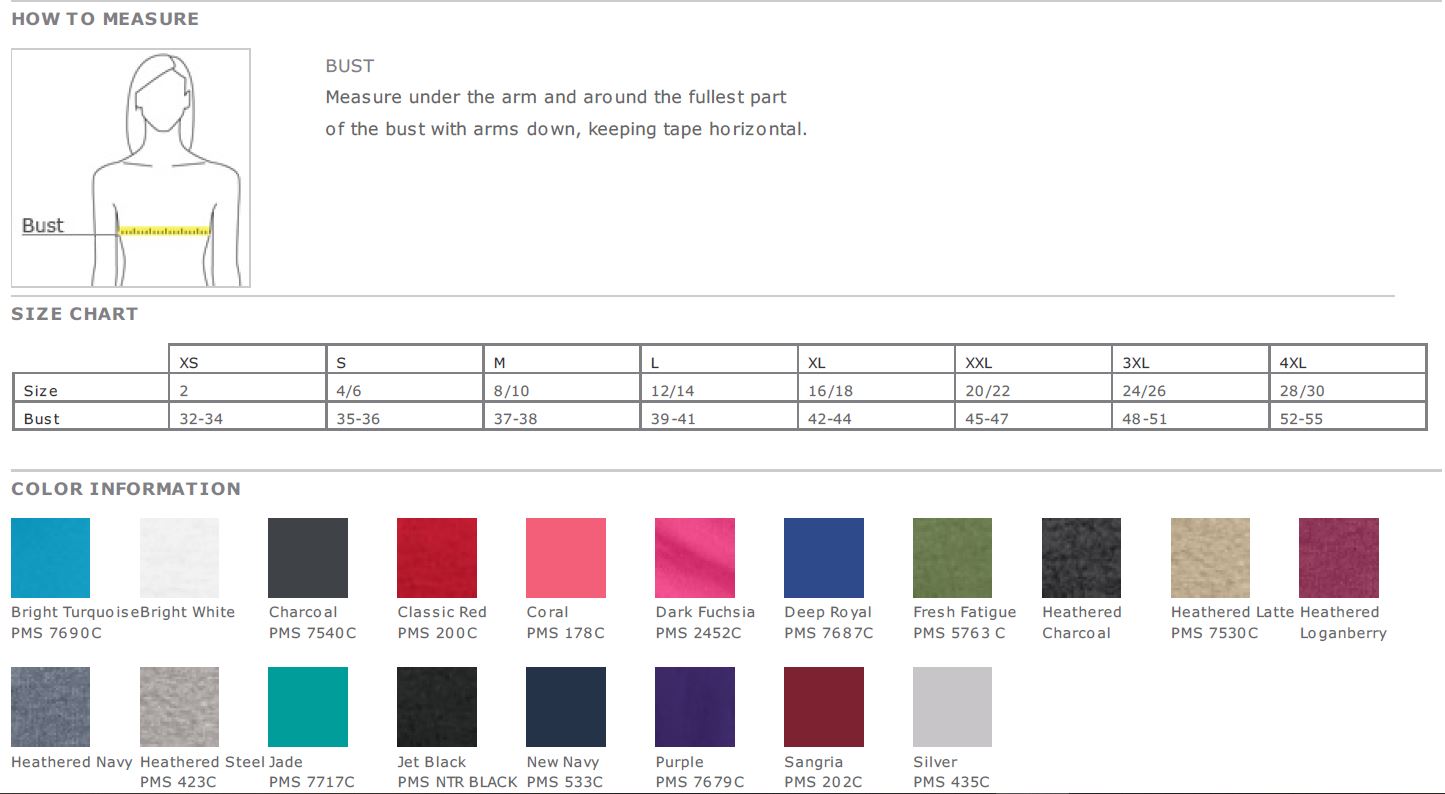 HOW TO MEASURE

Bust

BUST
Measure under the arm and around the fullest part of the bust with arms down, keeping tape horizontal.

SIZE CHART

| | XS | S | M | L | XL | XXL | 3XL | 4XL |
|---|---|---|---|---|---|---|---|---|
| Size | 2 | 4/6 | 8/10 | 12/14 | 16/18 | 20/22 | 24/26 | 28/30 |
| Bust | 32-34 | 35-36 | 37-38 | 39-41 | 42-44 | 45-47 | 48-51 | 52-55 |

COLOR INFORMATION

Bright Turquoise
PMS 7690C

Bright White

Charcoal
PMS 7540C

Classic Red
PMS 200C

Coral
PMS 178C

Dark Fuchsia
PMS 2452C

Deep Royal
PMS 7687C

Fresh Fatigue
PMS 5763 C

Heathered
Charcoal

Heathered Latte
PMS 7530C

Heathered
Loganberry

Heathered Navy

Heathered Steel
PMS 423C

Jade
PMS 7717C

Jet Black
PMS NTR BLACK

New Navy
PMS 533C

Purple
PMS 7679C

Sangria
PMS 202C

Silver
PMS 435C